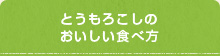 とうもろこしの
おいしい食べ方